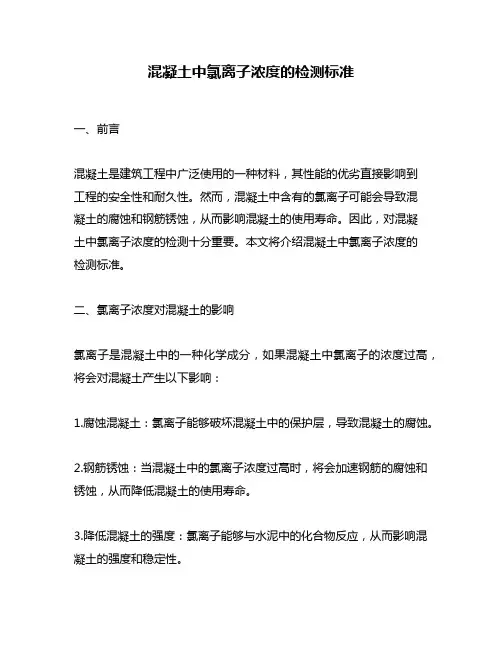 混凝土中氯离子浓度的检测标准

一、前言

混凝土是建筑工程中广泛使用的一种材料，其性能的优劣直接影响到工程的安全性和耐久性。然而，混凝土中含有的氯离子可能会导致混凝土的腐蚀和钢筋锈蚀，从而影响混凝土的使用寿命。因此，对混凝土中氯离子浓度的检测十分重要。本文将介绍混凝土中氯离子浓度的检测标准。

二、氯离子浓度对混凝土的影响

氯离子是混凝土中的一种化学成分，如果混凝土中氯离子的浓度过高，将会对混凝土产生以下影响：

1.腐蚀混凝土：氯离子能够破坏混凝土中的保护层，导致混凝土的腐蚀。

2.钢筋锈蚀：当混凝土中的氯离子浓度过高时，将会加速钢筋的腐蚀和锈蚀，从而降低混凝土的使用寿命。

3.降低混凝土的强度：氯离子能够与水泥中的化合物反应，从而影响混凝土的强度和稳定性。